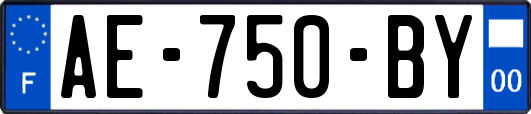 F
AE-750-BY
00